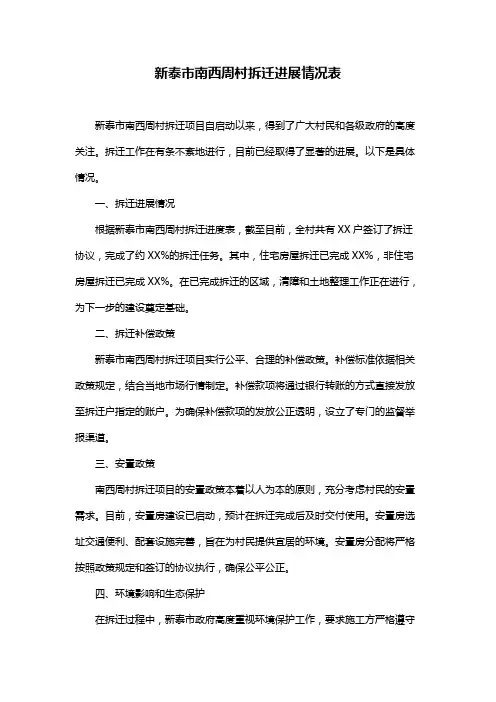 新泰市南西周村拆迁进展情况表

新泰市南西周村拆迁项目自启动以来，得到了广大村民和各级政府的高度关注。拆迁工作在有条不紊地进行，目前已经取得了显著的进展。以下是具体情况。

一、拆迁进展情况

根据新泰市南西周村拆迁进度表，截至目前，全村共有 XX 户签订了拆迁协议，完成了约 XX%的拆迁任务。其中，住宅房屋拆迁已完成 XX%，非住宅房屋拆迁已完成 XX%。在已完成拆迁的区域，清障和土地整理工作正在进行，为下一步的建设奠定基础。

二、拆迁补偿政策

新泰市南西周村拆迁项目实行公平、合理的补偿政策。补偿标准依据相关政策规定，结合当地市场行情制定。补偿款项将通过银行转账的方式直接发放至拆迁户指定的账户。为确保补偿款项的发放公正透明，设立了专门的监督举报渠道。

三、安置政策

南西周村拆迁项目的安置政策本着以人为本的原则，充分考虑村民的安置需求。目前，安置房建设已启动，预计在拆迁完成后及时交付使用。安置房选址交通便利、配套设施完善，旨在为村民提供宜居的环境。安置房分配将严格按照政策规定和签订的协议执行，确保公平公正。

四、环境影响和生态保护

在拆迁过程中，新泰市政府高度重视环境保护工作，要求施工方严格遵守